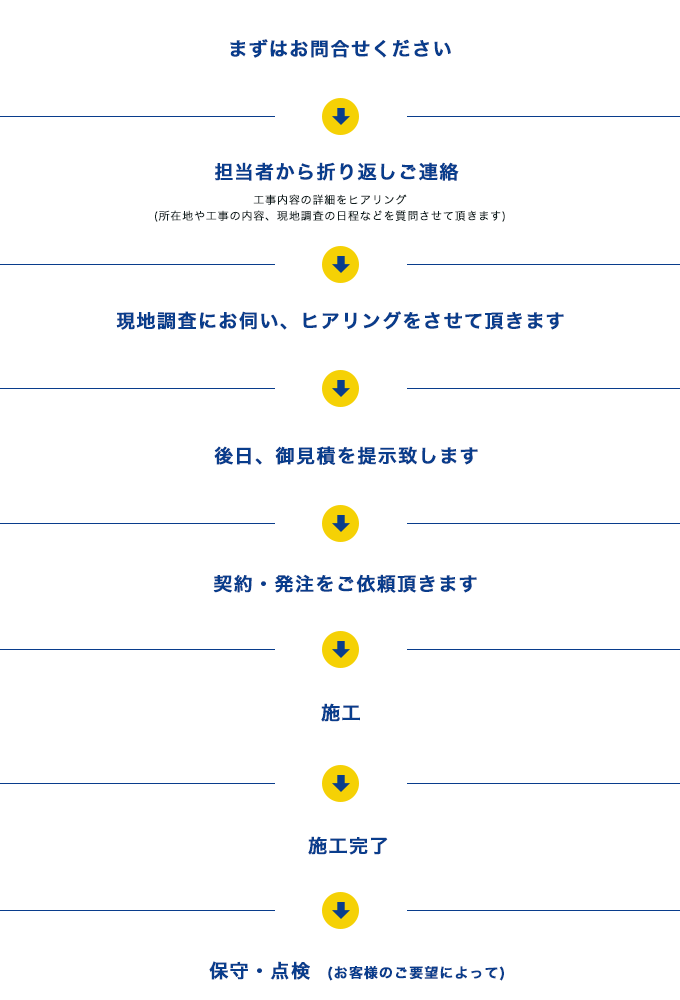 まずはお問合せください

担当者から折り返しご連絡

工事内容の詳細をヒアリング
(所在地や工事の内容、現地調査の日程などを質問させて頂きます)

現地調査にお伺い、ヒアリングをさせて頂きます

後日、御見積を提示致します

契約・発注をご依頼頂きます

施工

施工完了

保守・点検 (お客様のご要望によって)